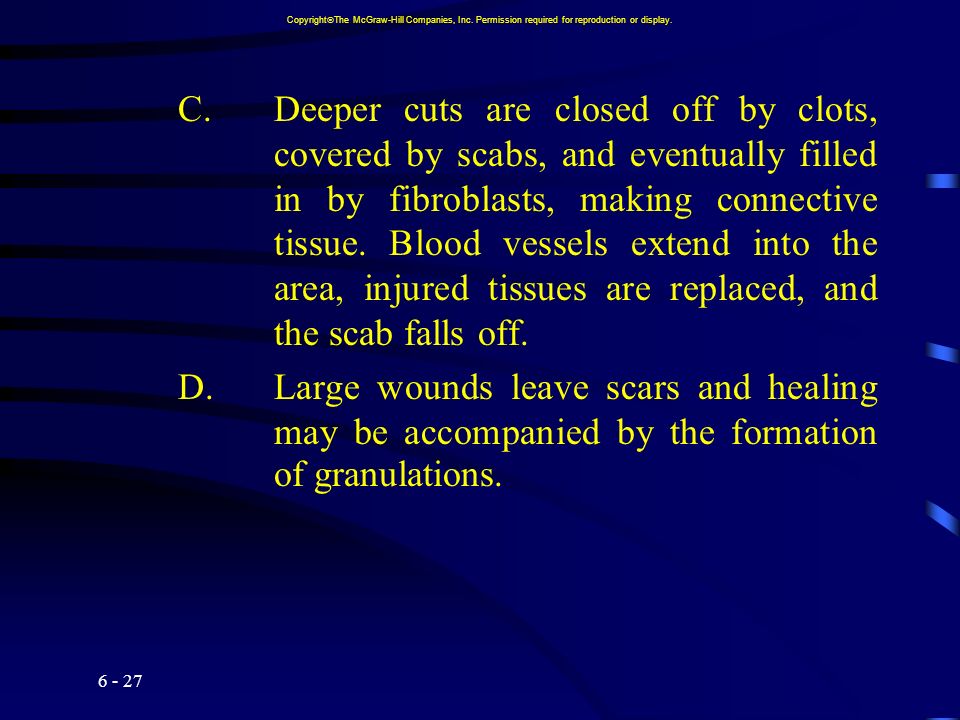 Copyright©The McGraw-Hill Companies, Inc. Permission required for reproduction or display.

C. Deeper cuts are closed off by clots, covered by scabs, and eventually filled in by fibroblasts, making connective tissue. Blood vessels extend into the area, injured tissues are replaced, and the scab falls off.

D. Large wounds leave scars and healing may be accompanied by the formation of granulations.

6 - 27